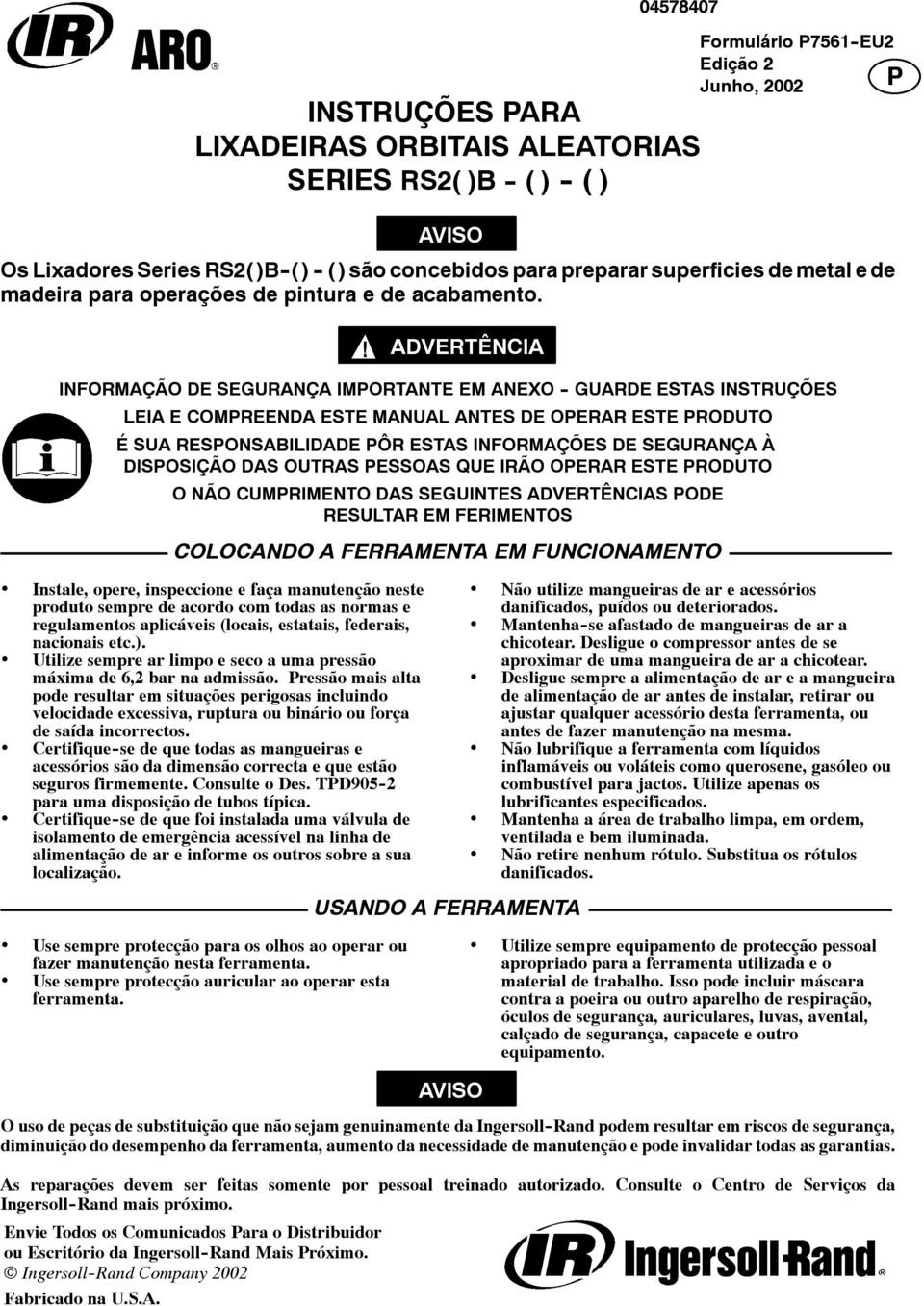 IR ARO®

04578407

Formulário P7561-EU2
Edição 2
Junho, 2002

P

INSTRUÇÕES PARA
LIXADEIRAS ORBITAIS ALEATORIAS
SERIES RS2( )B - ( ) - ( )

AVISO

Os Lixadores Series RS2( )B-( ) - ( ) são concebidos para preparar superficies de metal e de madeira para operações de pintura e de acabamento.

ADVERTÊNCIA

INFORMAÇÃO DE SEGURANÇA IMPORTANTE EM ANEXO - GUARDE ESTAS INSTRUÇÕES

LEIA E COMPREENDA ESTE MANUAL ANTES DE OPERAR ESTE PRODUTO

É SUA RESPONSABILIDADE PÔR ESTAS INFORMAÇÕES DE SEGURANÇA À DISPOSIÇÃO DAS OUTRAS PESSOAS QUE IRÃO OPERAR ESTE PRODUTO

O NÃO CUMPRIMENTO DAS SEGUINTES ADVERTÊNCIAS PODE RESULTAR EM FERIMENTOS

COLOCANDO A FERRAMENTA EM FUNCIONAMENTO

• Instale, opere, inspeccione e faça manutenção neste produto sempre de acordo com todas as normas e regulamentos aplicáveis (locais, estatais, federais, nacionais etc.).
• Utilize sempre ar limpo e seco a uma pressão máxima de 6,2 bar na admissão. Pressão mais alta pode resultar em situações perigosas incluindo velocidade excessiva, ruptura ou binário ou força de saída incorrectos.
• Certifique-se de que todas as mangueiras e acessórios são da dimensão correcta e que estão seguros firmemente. Consulte o Des. TPD905-2 para uma disposição de tubos típica.
• Certifique-se de que foi instalada uma válvula de isolamento de emergência acessível na linha de alimentação de ar e informe os outros sobre a sua localização.

• Não utilize mangueiras de ar e acessórios danificados, puídos ou deteriorados.
• Mantenha-se afastado de mangueiras de ar a chicotear. Desligue o compressor antes de se aproximar de uma mangueira de ar a chicotear.
• Desligue sempre a alimentação de ar e a mangueira de alimentação de ar antes de instalar, retirar ou ajustar qualquer acessório desta ferramenta, ou antes de fazer manutenção na mesma.
• Não lubrifique a ferramenta com líquidos inflamáveis ou voláteis como querosene, gasóleo ou combustível para jactos. Utilize apenas os lubrificantes especificados.
• Mantenha a área de trabalho limpa, em ordem, ventilada e bem iluminada.
• Não retire nenhum rótulo. Substitua os rótulos danificados.

USANDO A FERRAMENTA

• Use sempre protecção para os olhos ao operar ou fazer manutenção nesta ferramenta.
• Use sempre protecção auricular ao operar esta ferramenta.

• Utilize sempre equipamento de protecção pessoal apropriado para a ferramenta utilizada e o material de trabalho. Isso pode incluir máscara contra a poeira ou outro aparelho de respiração, óculos de segurança, auriculares, luvas, avental, calçado de segurança, capacete e outro equipamento.

AVISO

O uso de peças de substituição que não sejam genuinamente da Ingersoll-Rand podem resultar em riscos de segurança, diminuição do desempenho da ferramenta, aumento da necessidade de manutenção e pode invalidar todas as garantias.

As reparações devem ser feitas somente por pessoal treinado autorizado. Consulte o Centro de Serviços da Ingersoll-Rand mais próximo.

Envie Todos os Comunicados Para o Distribuidor ou Escritório da Ingersoll-Rand Mais Próximo.
© Ingersoll-Rand Company 2002
Fabricado na U.S.A.

IR Ingersoll-Rand®